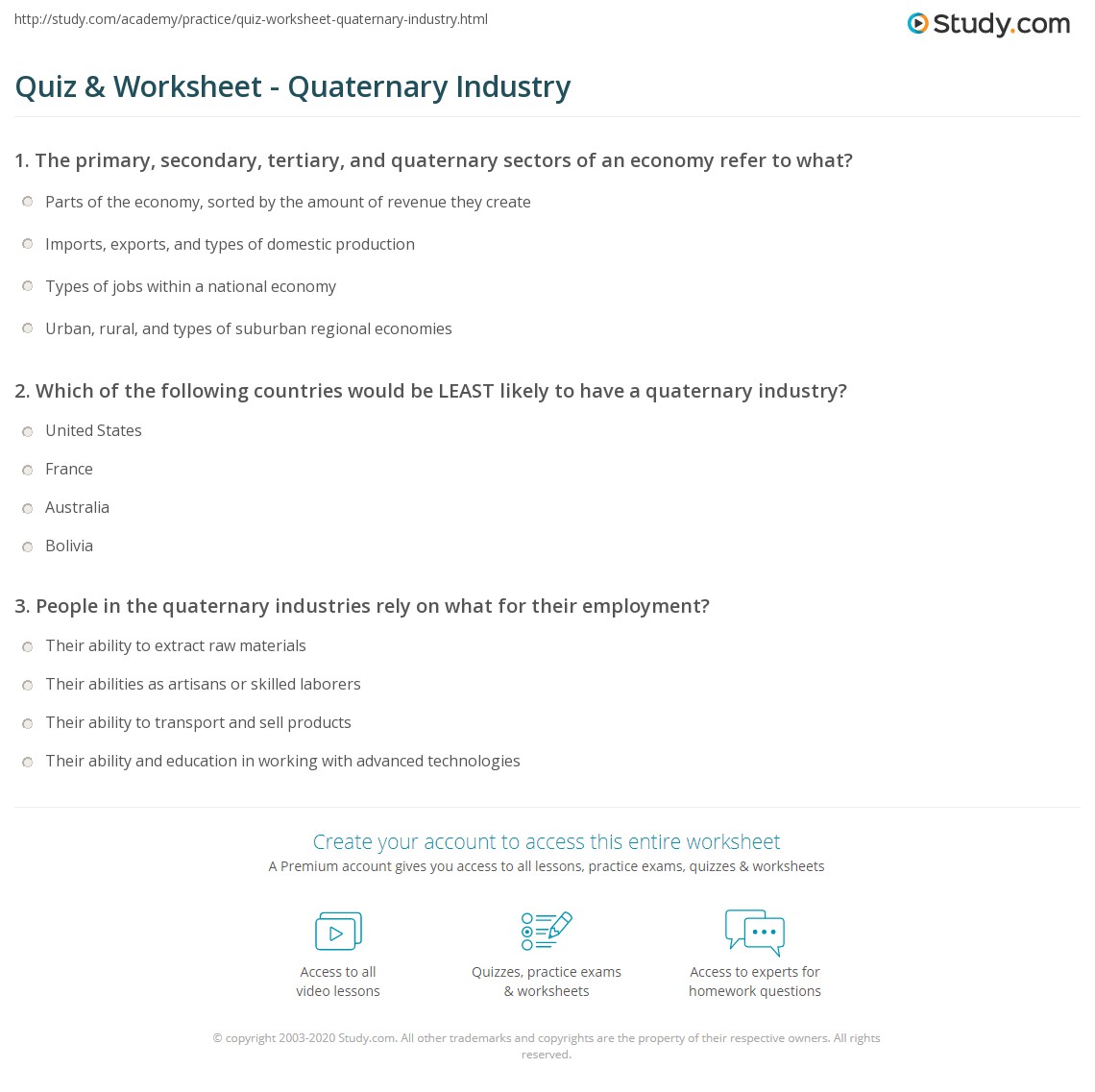 http://study.com/academy/practice/quiz-worksheet-quaternary-industry.html

Study.com

Quiz & Worksheet - Quaternary Industry

1. The primary, secondary, tertiary, and quaternary sectors of an economy refer to what?

Parts of the economy, sorted by the amount of revenue they create

Imports, exports, and types of domestic production

Types of jobs within a national economy

Urban, rural, and types of suburban regional economies

2. Which of the following countries would be LEAST likely to have a quaternary industry?

United States

France

Australia

Bolivia

3. People in the quaternary industries rely on what for their employment?

Their ability to extract raw materials

Their abilities as artisans or skilled laborers

Their ability to transport and sell products

Their ability and education in working with advanced technologies

Create your account to access this entire worksheet

A Premium account gives you access to all lessons, practice exams, quizzes & worksheets

Access to all video lessons

Quizzes, practice exams & worksheets

Access to experts for homework questions

© copyright 2003-2020 Study.com. All other trademarks and copyrights are the property of their respective owners. All rights reserved.